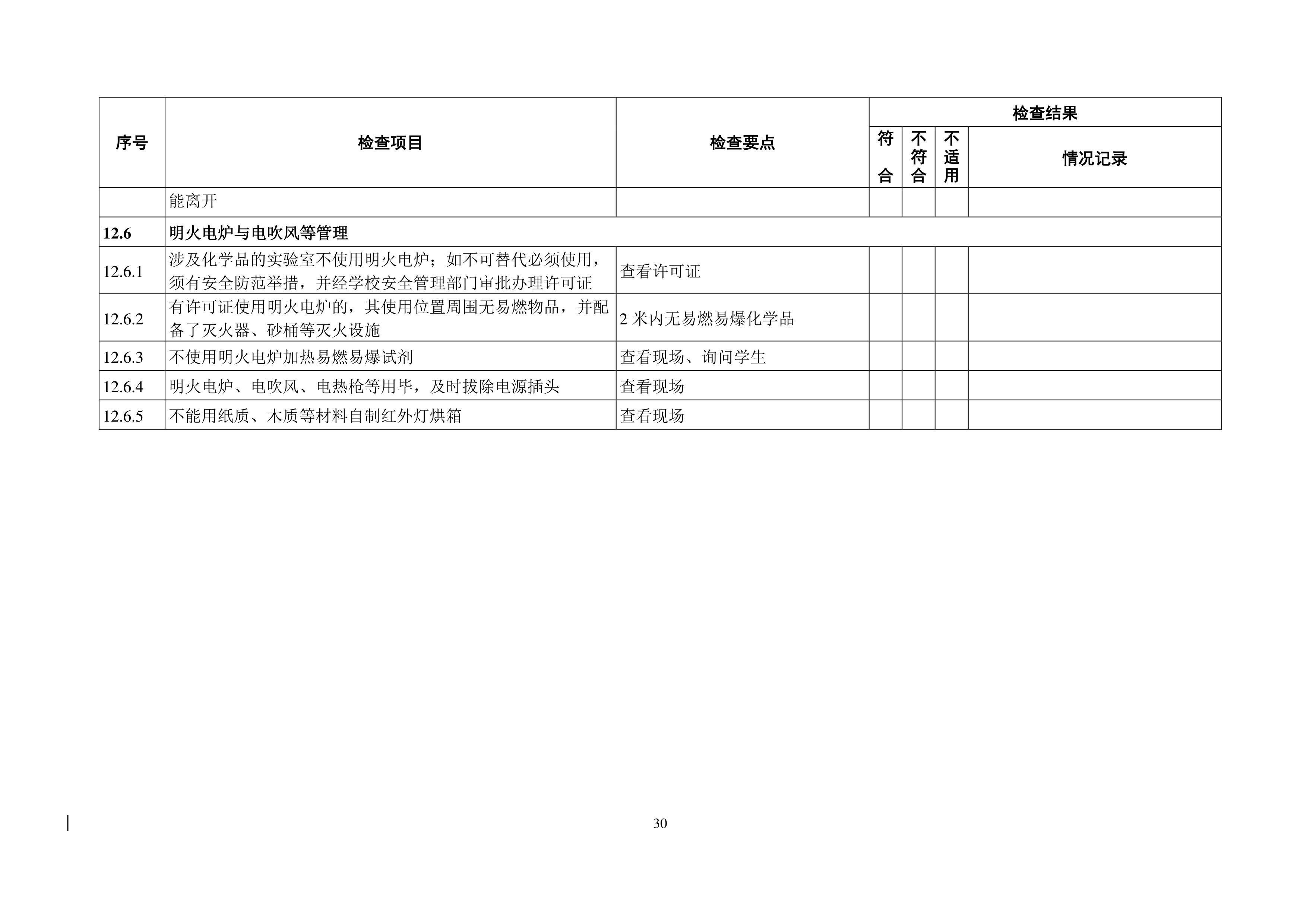 | 序号 | 检查项目 | 检查要点 | 检查结果 | | | |
|---|---|---|---|---|---|---|
| | | | 符合 | 不符合 | 不适用 | 情况记录 |
| | 能离开 | | | | | |
| **12.6** | **明火电炉与电吹风等管理** | | | | | |
| 12.6.1 | 涉及化学品的实验室不使用明火电炉；如不可替代必须使用，须有安全防范举措，并经学校安全管理部门审批办理许可证 | 查看许可证 | | | | |
| 12.6.2 | 有许可证使用明火电炉的，其使用位置周围无易燃物品，并配备了灭火器、砂桶等灭火设施 | 2 米内无易燃易爆化学品 | | | | |
| 12.6.3 | 不使用明火电炉加热易燃易爆试剂 | 查看现场、询问学生 | | | | |
| 12.6.4 | 明火电炉、电吹风、电热枪等用毕，及时拔除电源插头 | 查看现场 | | | | |
| 12.6.5 | 不能用纸质、木质等材料自制红外灯烘箱 | 查看现场 | | | | |

30